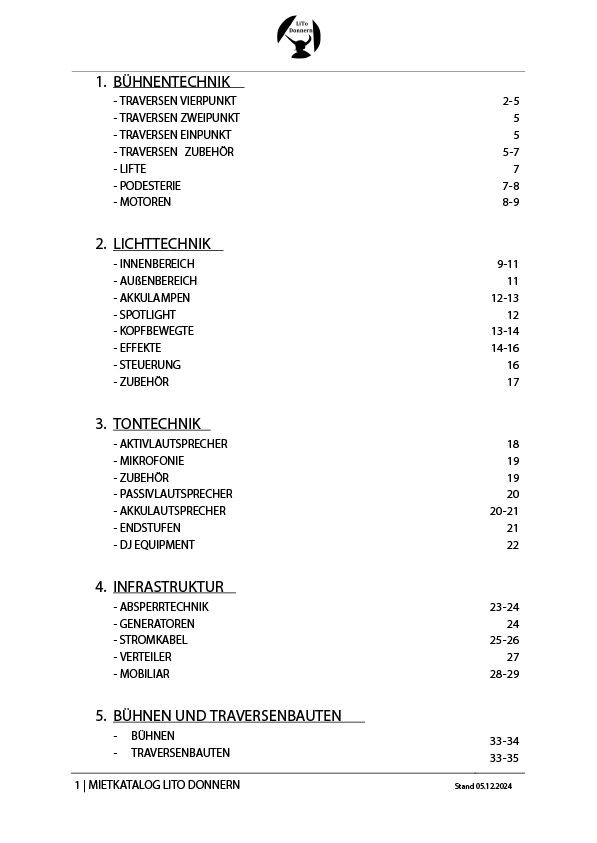 LiTo Donnern

1. BÜHNENTECHNIK

- TRAVERSEN VIERPUNKT 2-5
- TRAVERSEN ZWEIPUNKT 5
- TRAVERSEN EINPUNKT 5
- TRAVERSEN ZUBEHÖR 5-7
- LIFTE 7
- PODESTERIE 7-8
- MOTOREN 8-9

2. LICHTTECHNIK

- INNENBEREICH 9-11
- AUßENBEREICH 11
- AKKULAMPEN 12-13
- SPOTLIGHT 12
- KOPFBEWEGTE 13-14
- EFFEKTE 14-16
- STEUERUNG 16
- ZUBEHÖR 17

3. TONTECHNIK

- AKTIVLAUTSPRECHER 18
- MIKROFONIE 19
- ZUBEHÖR 19
- PASSIVLAUTSPRECHER 20
- AKKULAUTSPRECHER 20-21
- ENDSTUFEN 21
- DJ EQUIPMENT 22

4. INFRASTRUKTUR

- ABSPERRTECHNIK 23-24
- GENERATOREN 24
- STROMKABEL 25-26
- VERTEILER 27
- MOBILIAR 28-29

5. BÜHNEN UND TRAVERSENBAUTEN

- BÜHNEN 33-34
- TRAVERSENBAUTEN 33-35

1 | MIETKATALOG LITO DONNERN Stand 05.12.2024